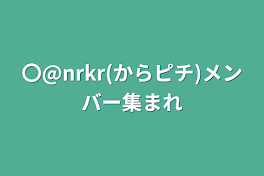 〇@nrkr(からピチ)メンバー集まれ